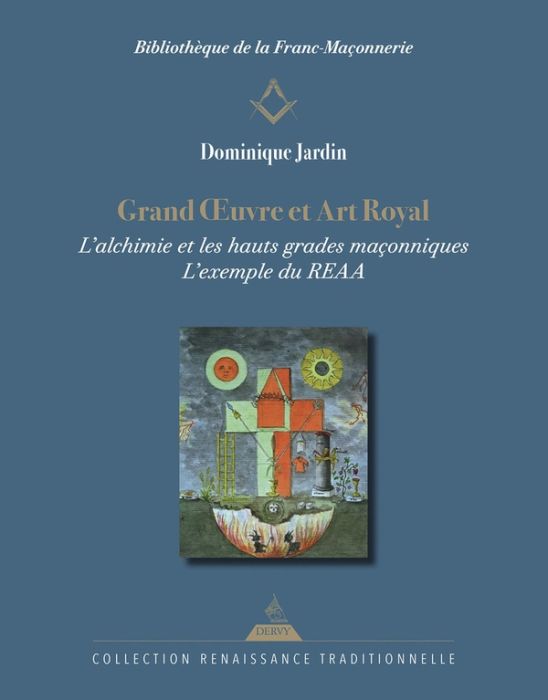 Bibliothèque de la Franc-Maçonnerie

Dominique Jardin

Grand Œuvre et Art Royal

L'alchimie et les hauts grades maçonniques
L'exemple du REAA

DERVY

COLLECTION RENAISSANCE TRADITIONNELLE